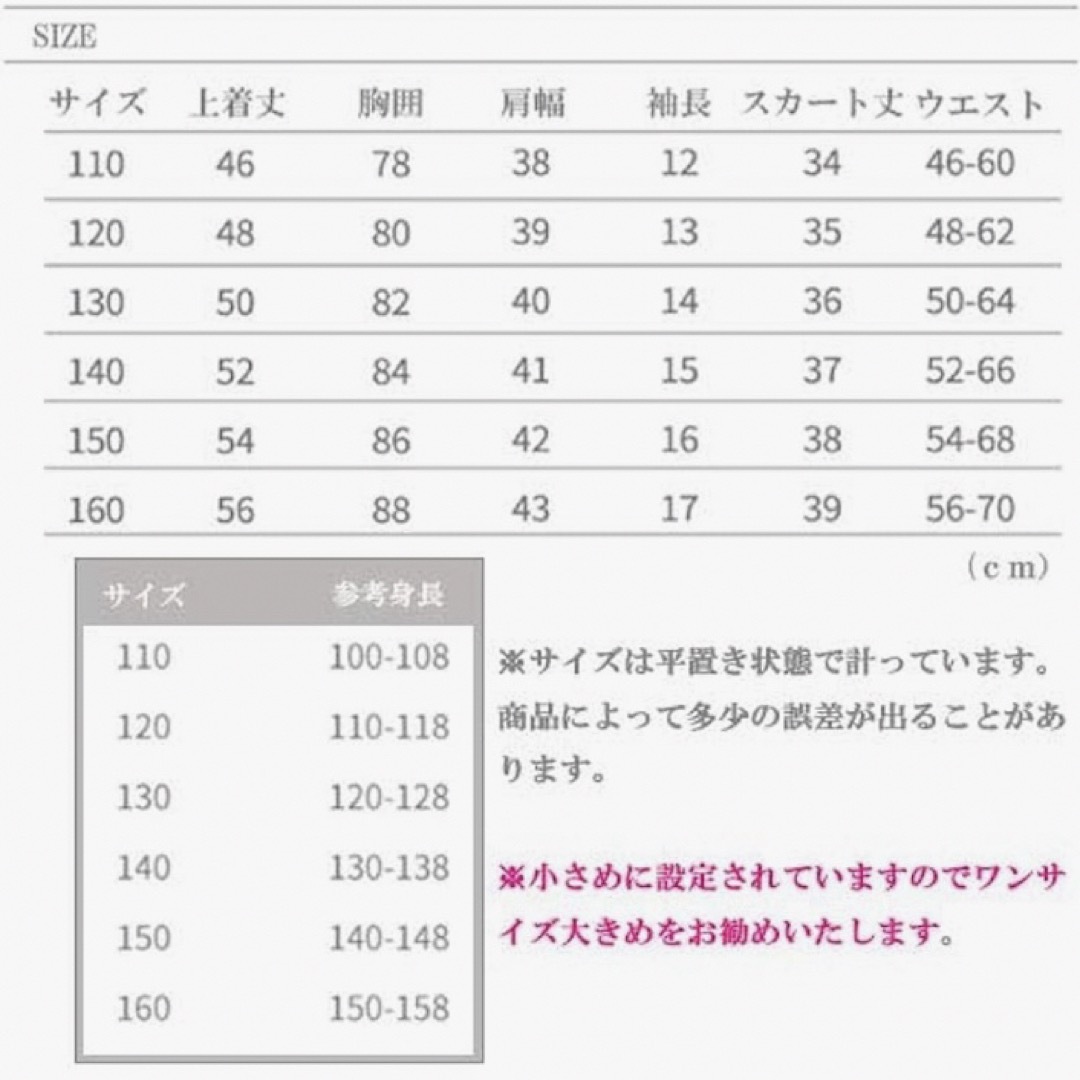 SIZE

| サイズ | 上着丈 | 胸囲 | 肩幅 | 袖長 | スカート丈 | ウエスト |
|---|---|---|---|---|---|---|
| 110 | 46 | 78 | 38 | 12 | 34 | 46-60 |
| 120 | 48 | 80 | 39 | 13 | 35 | 48-62 |
| 130 | 50 | 82 | 40 | 14 | 36 | 50-64 |
| 140 | 52 | 84 | 41 | 15 | 37 | 52-66 |
| 150 | 54 | 86 | 42 | 16 | 38 | 54-68 |
| 160 | 56 | 88 | 43 | 17 | 39 | 56-70 |

（ｃｍ）

| サイズ | 参考身長 |
|---|---|
| 110 | 100-108 |
| 120 | 110-118 |
| 130 | 120-128 |
| 140 | 130-138 |
| 150 | 140-148 |
| 160 | 150-158 |

※サイズは平置き状態で計っています。商品によって多少の誤差が出ることがあります。

※小さめに設定されていますのでワンサイズ大きめをお勧めいたします。